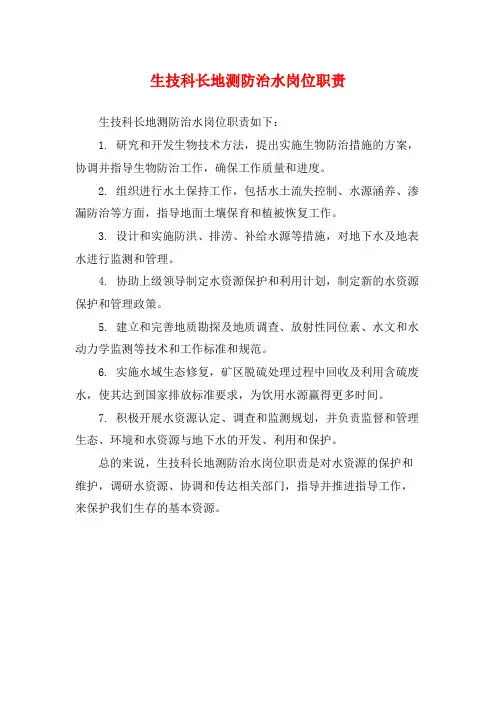 生技科长地测防治水岗位职责

生技科长地测防治水岗位职责如下：

1. 研究和开发生物技术方法，提出实施生物防治措施的方案，协调并指导生物防治工作，确保工作质量和进度。

2. 组织进行水土保持工作，包括水土流失控制、水源涵养、渗漏防治等方面，指导地面土壤保育和植被恢复工作。

3. 设计和实施防洪、排涝、补给水源等措施，对地下水及地表水进行监测和管理。

4. 协助上级领导制定水资源保护和利用计划，制定新的水资源保护和管理政策。

5. 建立和完善地质勘探及地质调查、放射性同位素、水文和水动力学监测等技术和工作标准和规范。

6. 实施水域生态修复，矿区脱硫处理过程中回收及利用含硫废水，使其达到国家排放标准要求，为饮用水源赢得更多时间。

7. 积极开展水资源认定、调查和监测规划，并负责监督和管理生态、环境和水资源与地下水的开发、利用和保护。

总的来说，生技科长地测防治水岗位职责是对水资源的保护和维护，调研水资源、协调和传达相关部门，指导并推进指导工作，来保护我们生存的基本资源。